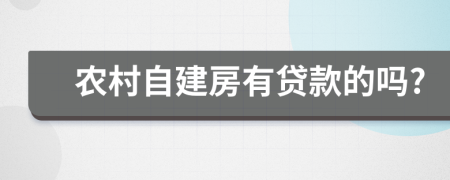 农村自建房有贷款的吗?